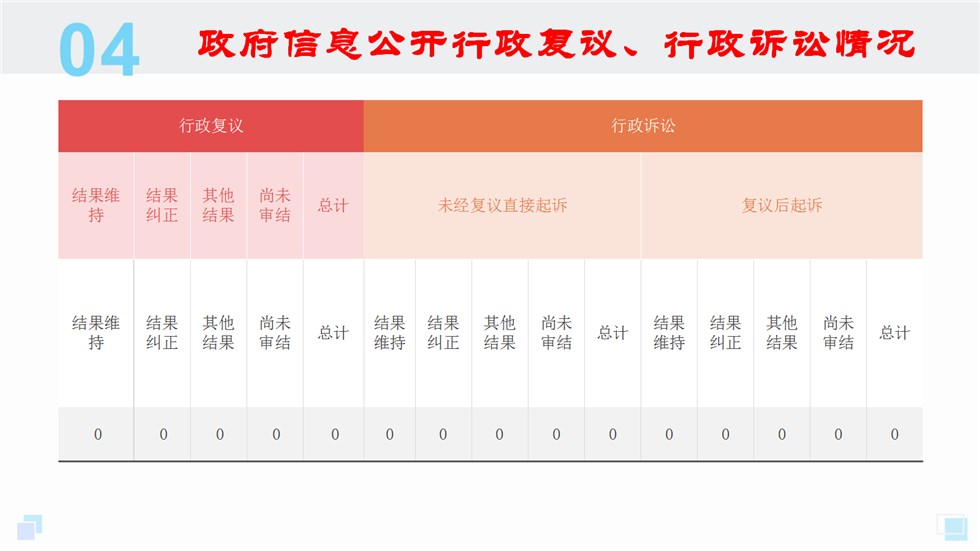 04 政府信息公开行政复议、行政诉讼情况

| 行政复议 | | | | | 行政诉讼 | | | | | | | | | |
|---|---|---|---|---|---|---|---|---|---|---|---|---|---|---|
| 结果维持 | 结果纠正 | 其他结果 | 尚未审结 | 总计 | 未经复议直接起诉 | | | | | 复议后起诉 | | | | |
| 结果维持 | 结果纠正 | 其他结果 | 尚未审结 | 总计 | 结果维持 | 结果纠正 | 其他结果 | 尚未审结 | 总计 | 结果维持 | 结果纠正 | 其他结果 | 尚未审结 | 总计 |
| 0 | 0 | 0 | 0 | 0 | 0 | 0 | 0 | 0 | 0 | 0 | 0 | 0 | 0 | 0 |